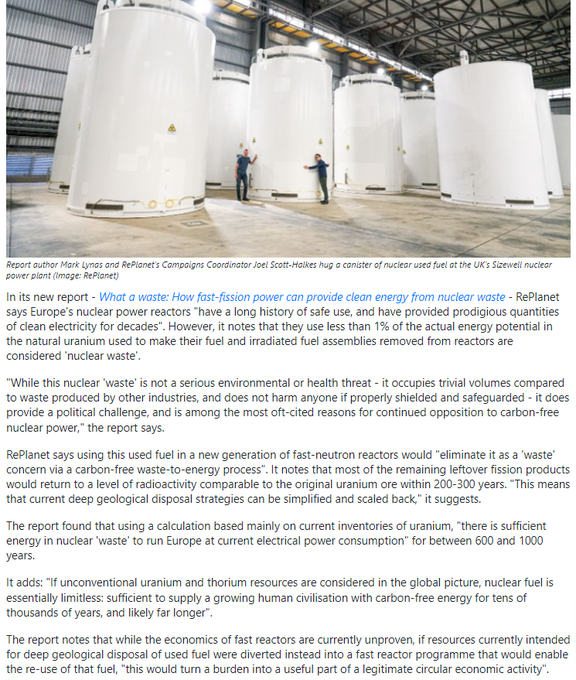 Report author Mark Lynas and RePlanet's Campaigns Coordinator Joel Scott-Halkes hug a canister of nuclear used fuel at the UK's Sizewell nuclear power plant (Image: RePlanet)

In its new report - What a waste: How fast-fission power can provide clean energy from nuclear waste - RePlanet says Europe's nuclear power reactors "have a long history of safe use, and have provided prodigious quantities of clean electricity for decades". However, it notes that they use less than 1% of the actual energy potential in the natural uranium used to make their fuel and irradiated fuel assemblies removed from reactors are considered 'nuclear waste'.

"While this nuclear 'waste' is not a serious environmental or health threat - it occupies trivial volumes compared to waste produced by other industries, and does not harm anyone if properly shielded and safeguarded - it does provide a political challenge, and is among the most oft-cited reasons for continued opposition to carbon-free nuclear power," the report says.

RePlanet says using this used fuel in a new generation of fast-neutron reactors would "eliminate it as a 'waste' concern via a carbon-free waste-to-energy process". It notes that most of the remaining leftover fission products would return to a level of radioactivity comparable to the original uranium ore within 200-300 years. "This means that current deep geological disposal strategies can be simplified and scaled back," it suggests.

The report found that using a calculation based mainly on current inventories of uranium, "there is sufficient energy in nuclear 'waste' to run Europe at current electrical power consumption" for between 600 and 1000 years.

It adds: "If unconventional uranium and thorium resources are considered in the global picture, nuclear fuel is essentially limitless: sufficient to supply a growing human civilisation with carbon-free energy for tens of thousands of years, and likely far longer".

The report notes that while the economics of fast reactors are currently unproven, if resources currently intended for deep geological disposal of used fuel were diverted instead into a fast reactor programme that would enable the re-use of that fuel, "this would turn a burden into a useful part of a legitimate circular economic activity".